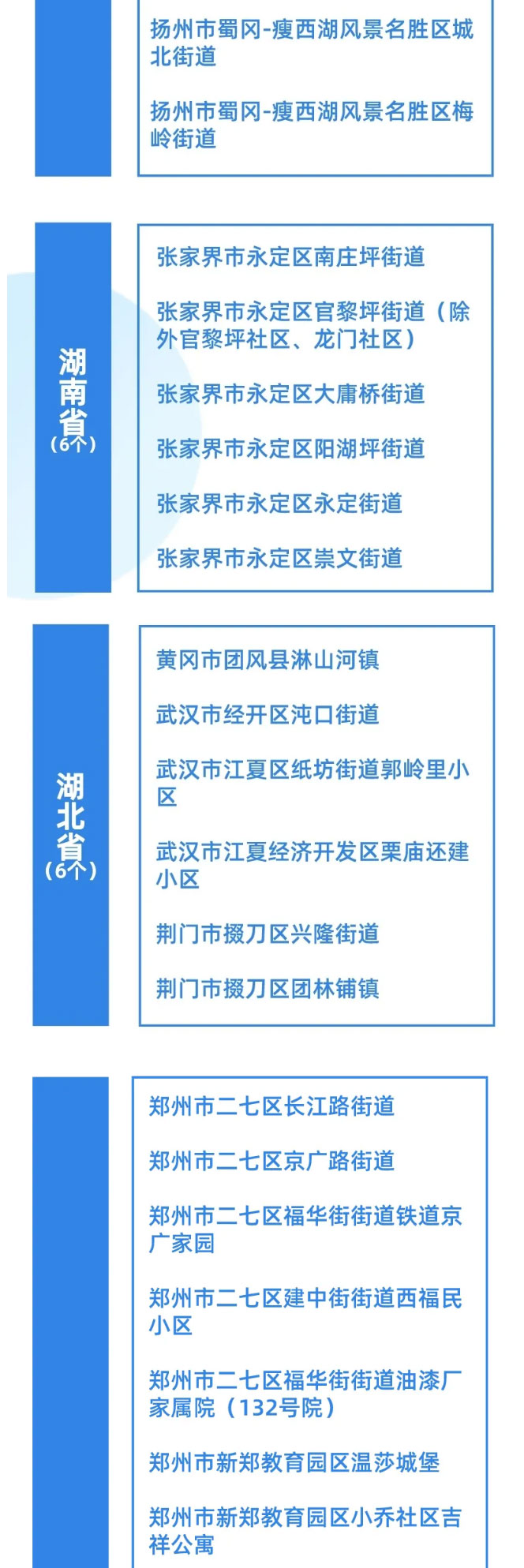 扬州市蜀冈-瘦西湖风景名胜区城北街道

扬州市蜀冈-瘦西湖风景名胜区梅岭街道

湖南省（6个）

张家界市永定区南庄坪街道

张家界市永定区官黎坪街道（除外官黎坪社区、龙门社区）

张家界市永定区大庸桥街道

张家界市永定区阳湖坪街道

张家界市永定区永定街道

张家界市永定区崇文街道

湖北省（6个）

黄冈市团风县淋山河镇

武汉市经开区沌口街道

武汉市江夏区纸坊街道郭岭里小区

武汉市江夏经济开发区栗庙还建小区

荆门市掇刀区兴隆街道

荆门市掇刀区团林铺镇

郑州市二七区长江路街道

郑州市二七区京广路街道

郑州市二七区福华街街道铁道京广家园

郑州市二七区建中街街道西福民小区

郑州市二七区福华街街道油漆厂家属院（132号院）

郑州市新郑教育园区温莎城堡

郑州市新郑教育园区小乔社区吉祥公寓